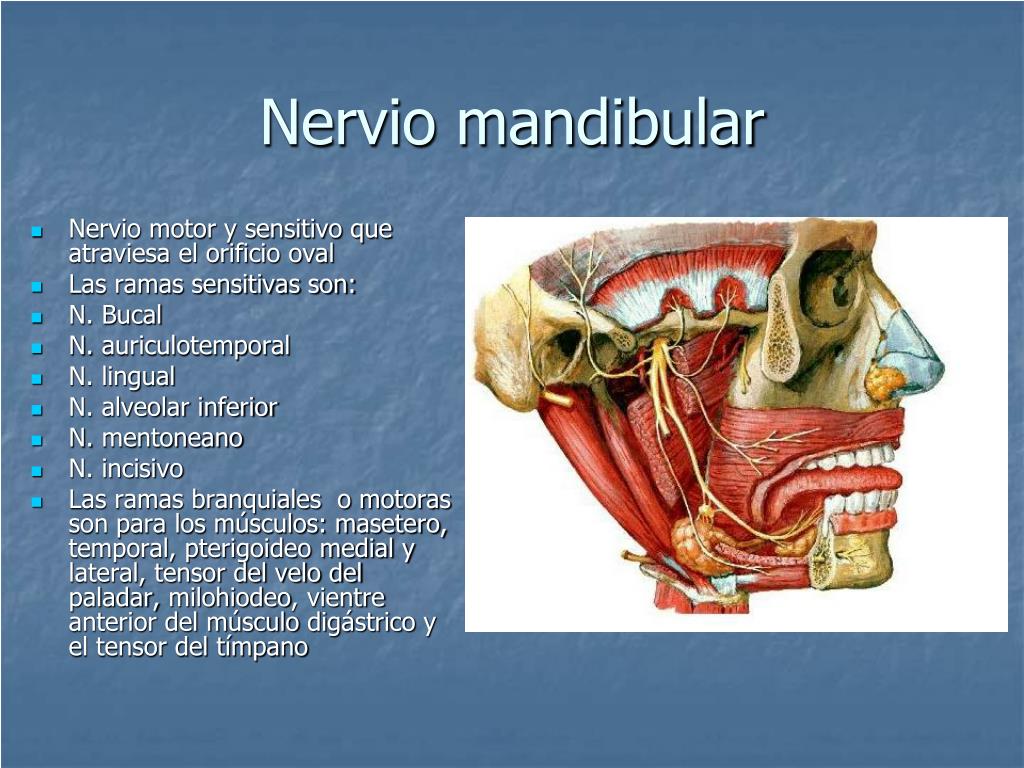 Nervio mandibular

- Nervio motor y sensitivo que atraviesa el orificio oval
- Las ramas sensitivas son:
- N. Bucal
- N. auriculotemporal
- N. lingual
- N. alveolar inferior
- N. mentoneano
- N. incisivo
- Las ramas branquiales  o motoras son para los músculos: masetero, temporal, pterigoideo medial y lateral, tensor del velo del paladar, milohiodeo, vientre anterior del músculo digástrico y el tensor del tímpano